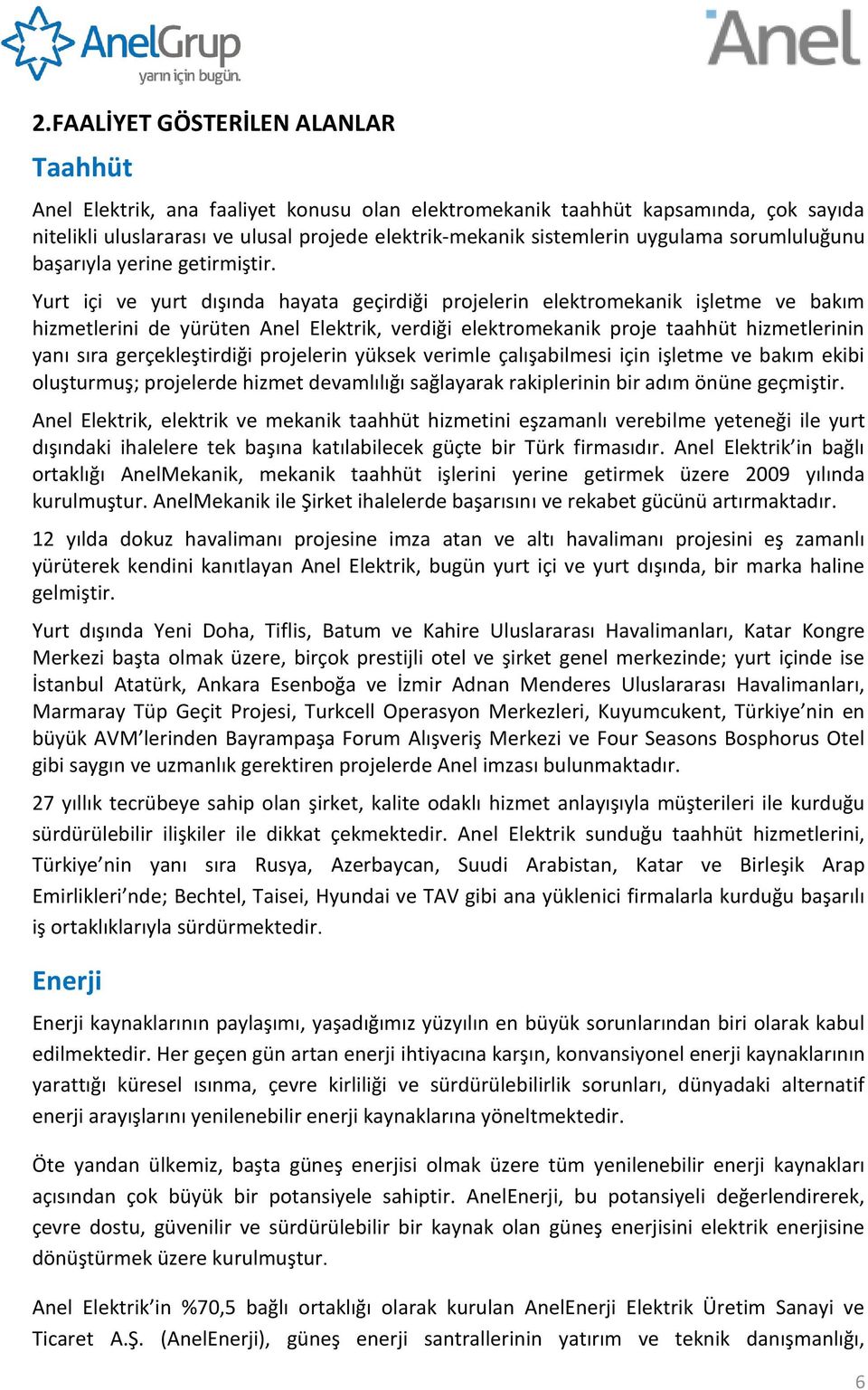 AnelGrup
yarın için bugün.

Anel

2.FAALİYET GÖSTERİLEN ALANLAR

Taahhüt

Anel Elektrik, ana faaliyet konusu olan elektromekanik taahhüt kapsamında, çok sayıda nitelikli uluslararası ve ulusal projede elektrik-mekanik sistemlerin uygulama sorumluluğunu başarıyla yerine getirmiştir.

Yurt içi ve yurt dışında hayata geçirdiği projelerin elektromekanik işletme ve bakım hizmetlerini de yürüten Anel Elektrik, verdiği elektromekanik proje taahhüt hizmetlerinin yanı sıra gerçekleştirdiği projelerin yüksek verimle çalışabilmesi için işletme ve bakım ekibi oluşturmuş; projelerde hizmet devamlılığı sağlayarak rakiplerinin bir adım önüne geçmiştir.

Anel Elektrik, elektrik ve mekanik taahhüt hizmetini eşzamanlı verebilme yeteneği ile yurt dışındaki ihalelere tek başına katılabilecek güçte bir Türk firmasıdır. Anel Elektrik'in bağlı ortaklığı AnelMekanik, mekanik taahhüt işlerini yerine getirmek üzere 2009 yılında kurulmuştur. AnelMekanik ile Şirket ihalelerde başarısını ve rekabet gücünü artırmaktadır.

12 yılda dokuz havalimanı projesine imza atan ve altı havalimanı projesini eş zamanlı yürüterek kendini kanıtlayan Anel Elektrik, bugün yurt içi ve yurt dışında, bir marka haline gelmiştir.

Yurt dışında Yeni Doha, Tiflis, Batum ve Kahire Uluslararası Havalimanları, Katar Kongre Merkezi başta olmak üzere, birçok prestijli otel ve şirket genel merkezinde; yurt içinde ise İstanbul Atatürk, Ankara Esenboğa ve İzmir Adnan Menderes Uluslararası Havalimanları, Marmaray Tüp Geçit Projesi, Turkcell Operasyon Merkezleri, Kuyumcukent, Türkiye'nin en büyük AVM'lerinden Bayrampaşa Forum Alışveriş Merkezi ve Four Seasons Bosphorus Otel gibi saygın ve uzmanlık gerektiren projelerde Anel imzası bulunmaktadır.

27 yıllık tecrübeye sahip olan şirket, kalite odaklı hizmet anlayışıyla müşterileri ile kurduğu sürdürülebilir ilişkiler ile dikkat çekmektedir. Anel Elektrik sunduğu taahhüt hizmetlerini, Türkiye'nin yanı sıra Rusya, Azerbaycan, Suudi Arabistan, Katar ve Birleşik Arap Emirlikleri'nde; Bechtel, Taisei, Hyundai ve TAV gibi ana yüklenici firmalarla kurduğu başarılı iş ortaklıklarıyla sürdürmektedir.

Enerji

Enerji kaynaklarının paylaşımı, yaşadığımız yüzyılın en büyük sorunlarından biri olarak kabul edilmektedir. Her geçen gün artan enerji ihtiyacına karşın, konvansiyonel enerji kaynaklarının yarattığı küresel ısınma, çevre kirliliği ve sürdürülebilirlik sorunları, dünyadaki alternatif enerji arayışlarını yenilenebilir enerji kaynaklarına yöneltmektedir.

Öte yandan ülkemiz, başta güneş enerjisi olmak üzere tüm yenilenebilir enerji kaynakları açısından çok büyük bir potansiyele sahiptir. AnelEnerji, bu potansiyeli değerlendirerek, çevre dostu, güvenilir ve sürdürülebilir bir kaynak olan güneş enerjisini elektrik enerjisine dönüştürmek üzere kurulmuştur.

Anel Elektrik'in %70,5 bağlı ortaklığı olarak kurulan AnelEnerji Elektrik Üretim Sanayi ve Ticaret A.Ş. (AnelEnerji), güneş enerji santrallerinin yatırım ve teknik danışmanlığı,

6